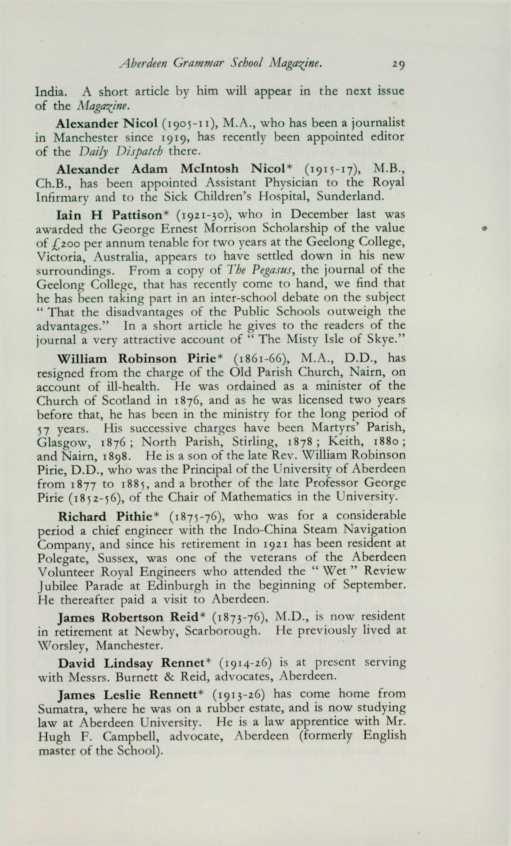 Aberdeen Grammar School Magazine. 29

India. A short article by him will appear in the next issue of the Magazine.

Alexander Nicol (1905-11), M.A., who has been a journalist in Manchester since 1919, has recently been appointed editor of the Daily Dispatch there.

Alexander Adam McIntosh Nicol* (1915-17), M.B., Ch.B., has been appointed Assistant Physician to the Royal Infirmary and to the Sick Children's Hospital, Sunderland.

Iain H Pattison* (1921-30), who in December last was awarded the George Ernest Morrison Scholarship of the value of £200 per annum tenable for two years at the Geelong College, Victoria, Australia, appears to have settled down in his new surroundings. From a copy of The Pegasus, the journal of the Geelong College, that has recently come to hand, we find that he has been taking part in an inter-school debate on the subject "That the disadvantages of the Public Schools outweigh the advantages." In a short article he gives to the readers of the journal a very attractive account of "The Misty Isle of Skye."

William Robinson Pirie* (1861-66), M.A., D.D., has resigned from the charge of the Old Parish Church, Nairn, on account of ill-health. He was ordained as a minister of the Church of Scotland in 1876, and as he was licensed two years before that, he has been in the ministry for the long period of 57 years. His successive charges have been Martyrs' Parish, Glasgow, 1876; North Parish, Stirling, 1878; Keith, 1880; and Nairn, 1898. He is a son of the late Rev. William Robinson Pirie, D.D., who was the Principal of the University of Aberdeen from 1877 to 1885, and a brother of the late Professor George Pirie (1852-56), of the Chair of Mathematics in the University.

Richard Pithie* (1875-76), who was for a considerable period a chief engineer with the Indo-China Steam Navigation Company, and since his retirement in 1921 has been resident at Polegate, Sussex, was one of the veterans of the Aberdeen Volunteer Royal Engineers who attended the "Wet" Review Jubilee Parade at Edinburgh in the beginning of September. He thereafter paid a visit to Aberdeen.

James Robertson Reid* (1873-76), M.D., is now resident in retirement at Newby, Scarborough. He previously lived at Worsley, Manchester.

David Lindsay Rennet* (1914-26) is at present serving with Messrs. Burnett & Reid, advocates, Aberdeen.

James Leslie Rennett* (1913-26) has come home from Sumatra, where he was on a rubber estate, and is now studying law at Aberdeen University. He is a law apprentice with Mr. Hugh F. Campbell, advocate, Aberdeen (formerly English master of the School).